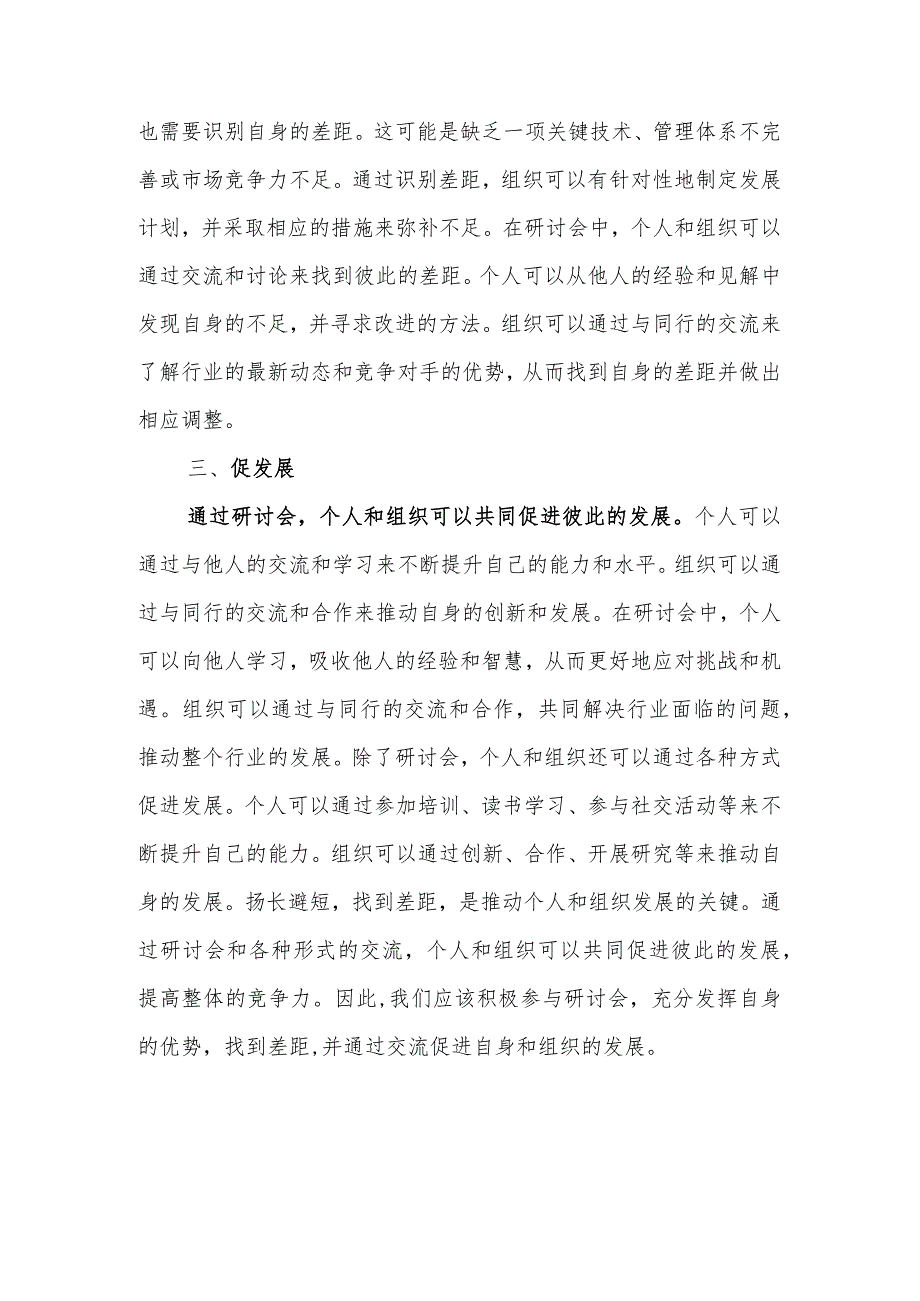 也需要识别自身的差距。这可能是缺乏一项关键技术、管理体系不完善或市场竞争力不足。通过识别差距，组织可以有针对性地制定发展计划，并采取相应的措施来弥补不足。在研讨会中，个人和组织可以通过交流和讨论来找到彼此的差距。个人可以从他人的经验和见解中发现自身的不足，并寻求改进的方法。组织可以通过与同行的交流来了解行业的最新动态和竞争对手的优势，从而找到自身的差距并做出相应调整。

三、促发展

通过研讨会，个人和组织可以共同促进彼此的发展。个人可以通过与他人的交流和学习来不断提升自己的能力和水平。组织可以通过与同行的交流和合作来推动自身的创新和发展。在研讨会中，个人可以向他人学习，吸收他人的经验和智慧，从而更好地应对挑战和机遇。组织可以通过与同行的交流和合作，共同解决行业面临的问题，推动整个行业的发展。除了研讨会，个人和组织还可以通过各种方式促进发展。个人可以通过参加培训、读书学习、参与社交活动等来不断提升自己的能力。组织可以通过创新、合作、开展研究等来推动自身的发展。扬长避短，找到差距，是推动个人和组织发展的关键。通过研讨会和各种形式的交流，个人和组织可以共同促进彼此的发展，提高整体的竞争力。因此，我们应该积极参与研讨会，充分发挥自身的优势，找到差距，并通过交流促进自身和组织的发展。